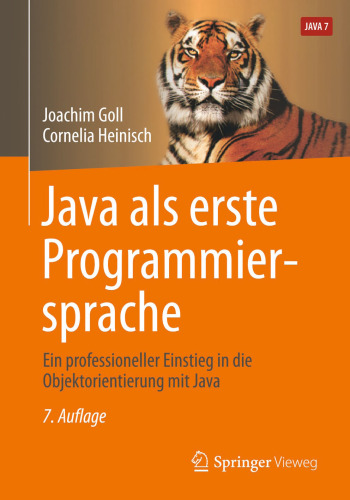 JAVA 7

Joachim Goll
Cornelia Heinisch

Java als erste Programmiersprache

Ein professioneller Einstieg in die Objektorientierung mit Java

7. Auflage

Springer Vieweg